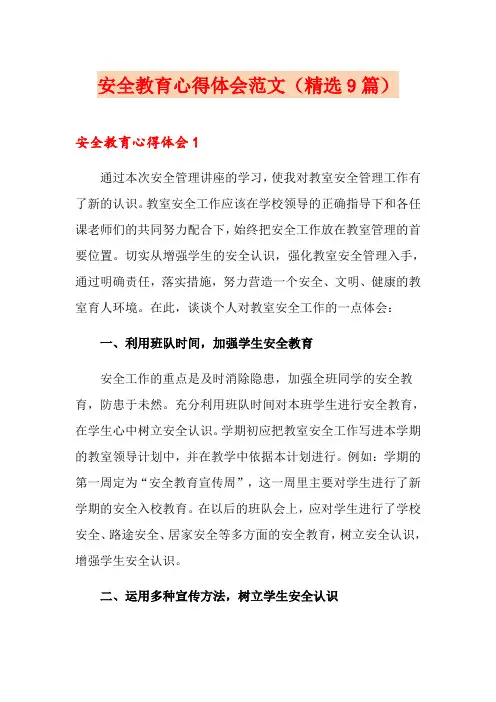 安全教育心得体会范文（精选9篇）

安全教育心得体会1

通过本次安全管理讲座的学习，使我对教室安全管理工作有了新的认识。教室安全工作应该在学校领导的正确指导下和各任课老师们的共同努力配合下，始终把安全工作放在教室管理的首要位置。切实从增强学生的安全认识，强化教室安全管理入手，通过明确责任，落实措施，努力营造一个安全、文明、健康的教室育人环境。在此，谈谈个人对教室安全工作的一点体会：

一、利用班队时间，加强学生安全教育

安全工作的重点是及时消除隐患，加强全班同学的安全教育，防患于未然。充分利用班队时间对本班学生进行安全教育，在学生心中树立安全认识。学期初应把教室安全工作写进本学期的教室领导计划中，并在教学中依据本计划进行。例如：学期的第一周定为“安全教育宣传周”，这一周里主要对学生进行了新学期的安全入校教育。在以后的班队会上，应对学生进行了学校安全、路途安全、居家安全等多方面的安全教育，树立安全认识，增强学生安全认识。

二、运用多种宣传方法，树立学生安全认识